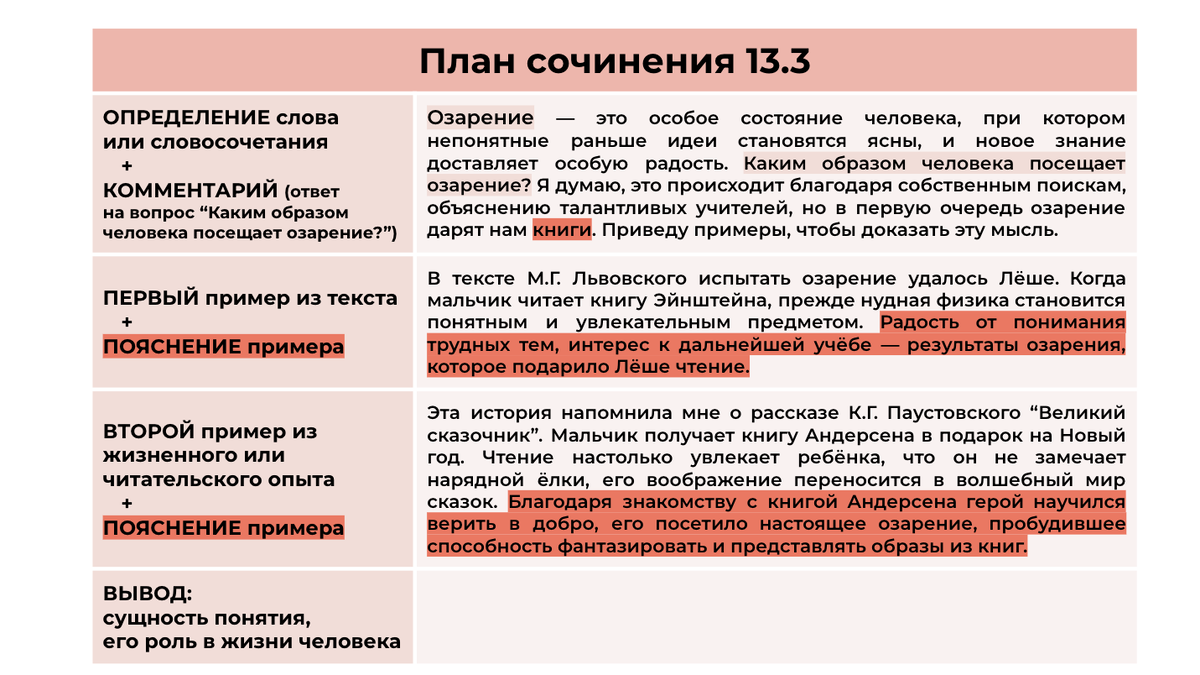 План сочинения 13.3

| | |
|---|---|
| ОПРЕДЕЛЕНИЕ слова или словосочетания + КОММЕНТАРИЙ (ответ на вопрос “Каким образом человека посещает озарение?”) | Озарение — это особое состояние человека, при котором непонятные раньше идеи становятся ясны, и новое знание доставляет особую радость. Каким образом человека посещает озарение? Я думаю, это происходит благодаря собственным поискам, объяснению талантливых учителей, но в первую очередь озарение дарят нам книги. Приведу примеры, чтобы доказать эту мысль. |
| ПЕРВЫЙ пример из текста + ПОЯСНЕНИЕ примера | В тексте М.Г. Львовского испытать озарение удалось Лёше. Когда мальчик читает книгу Эйнштейна, прежде нудная физика становится понятным и увлекательным предметом. Радость от понимания трудных тем, интерес к дальнейшей учёбе — результаты озарения, которое подарило Лёше чтение. |
| ВТОРОЙ пример из жизненного или читательского опыта + ПОЯСНЕНИЕ примера | Эта история напомнила мне о рассказе К.Г. Паустовского “Великий сказочник”. Мальчик получает книгу Андерсена в подарок на Новый год. Чтение настолько увлекает ребёнка, что он не замечает нарядной ёлки, его воображение переносится в волшебный мир сказок. Благодаря знакомству с книгой Андерсена герой научился верить в добро, его посетило настоящее озарение, пробудившее способность фантазировать и представлять образы из книг. |
| ВЫВОД: сущность понятия, его роль в жизни человека | |